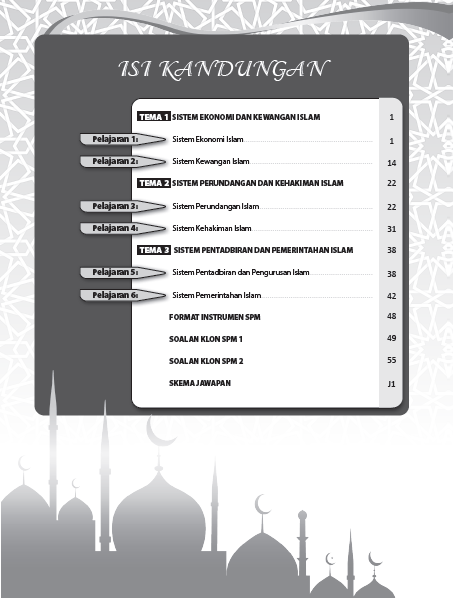 ISI KANDUNGAN

TEMA 1 SISTEM EKONOMI DAN KEWANGAN ISLAM 1

Pelajaran 1: Sistem Ekonomi Islam 1

Pelajaran 2: Sistem Kewangan Islam 14

TEMA 2 SISTEM PERUNDANGAN DAN KEHAKIMAN ISLAM 22

Pelajaran 3: Sistem Perundangan Islam 22

Pelajaran 4: Sistem Kehakiman Islam 31

TEMA 3 SISTEM PENTADBIRAN DAN PEMERINTAHAN ISLAM 38

Pelajaran 5: Sistem Pentadbiran dan Pengurusan Islam 38

Pelajaran 6: Sistem Pemerintahan Islam 42

FORMAT INSTRUMEN SPM 48

SOALAN KLON SPM 1 49

SOALAN KLON SPM 2 55

SKEMA JAWAPAN J1